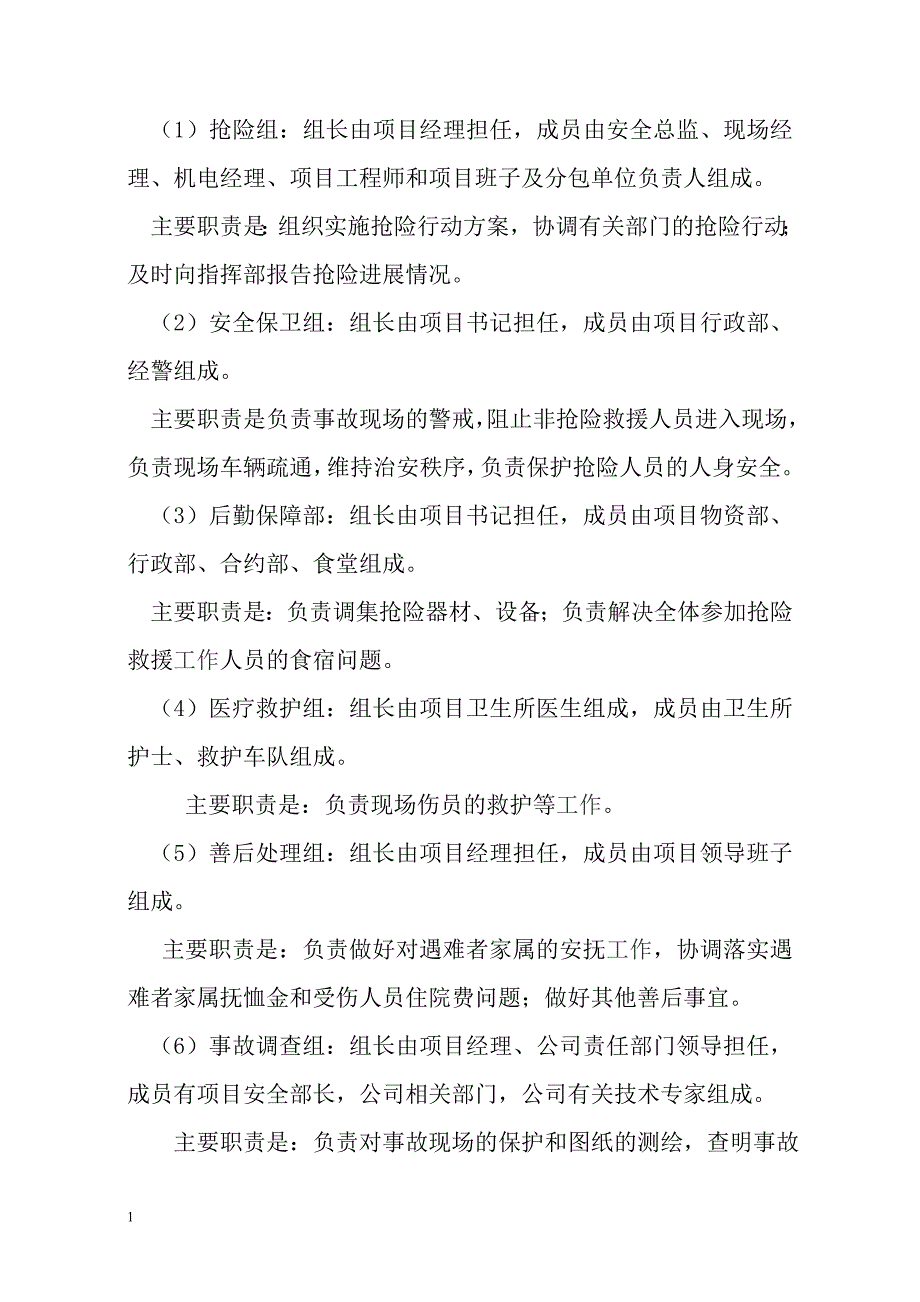 （1）抢险组：组长由项目经理担任，成员由安全总监、现场经理、机电经理、项目工程师和项目班子及分包单位负责人组成。

主要职责是：组织实施抢险行动方案，协调有关部门的抢险行动；及时向指挥部报告抢险进展情况。

（2）安全保卫组：组长由项目书记担任，成员由项目行政部、经警组成。

主要职责是负责事故现场的警戒，阻止非抢险救援人员进入现场，负责现场车辆疏通，维持治安秩序，负责保护抢险人员的人身安全。

（3）后勤保障部：组长由项目书记担任，成员由项目物资部、行政部、合约部、食堂组成。

主要职责是：负责调集抢险器材、设备；负责解决全体参加抢险救援工作人员的食宿问题。

（4）医疗救护组：组长由项目卫生所医生组成，成员由卫生所护士、救护车队组成。

主要职责是：负责现场伤员的救护等工作。

（5）善后处理组：组长由项目经理担任，成员由项目领导班子组成。

主要职责是：负责做好对遇难者家属的安抚工作，协调落实遇难者家属抚恤金和受伤人员住院费问题；做好其他善后事宜。

（6）事故调查组：组长由项目经理、公司责任部门领导担任，成员有项目安全部长，公司相关部门，公司有关技术专家组成。

主要职责是：负责对事故现场的保护和图纸的测绘，查明事故

1